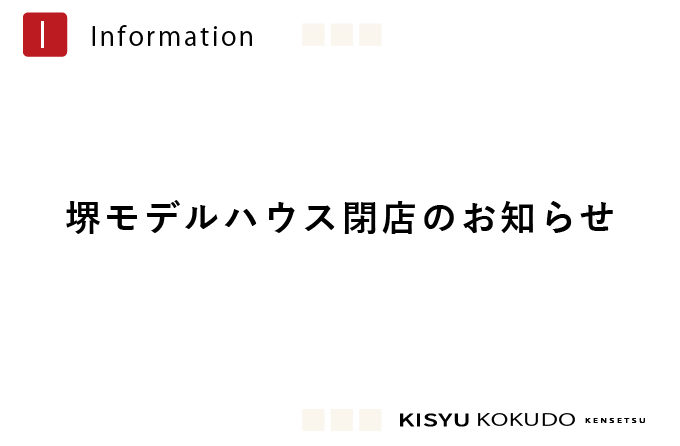 I Information

堺モデルハウス閉店のお知らせ

KISYU KOKUDO KENSETSU